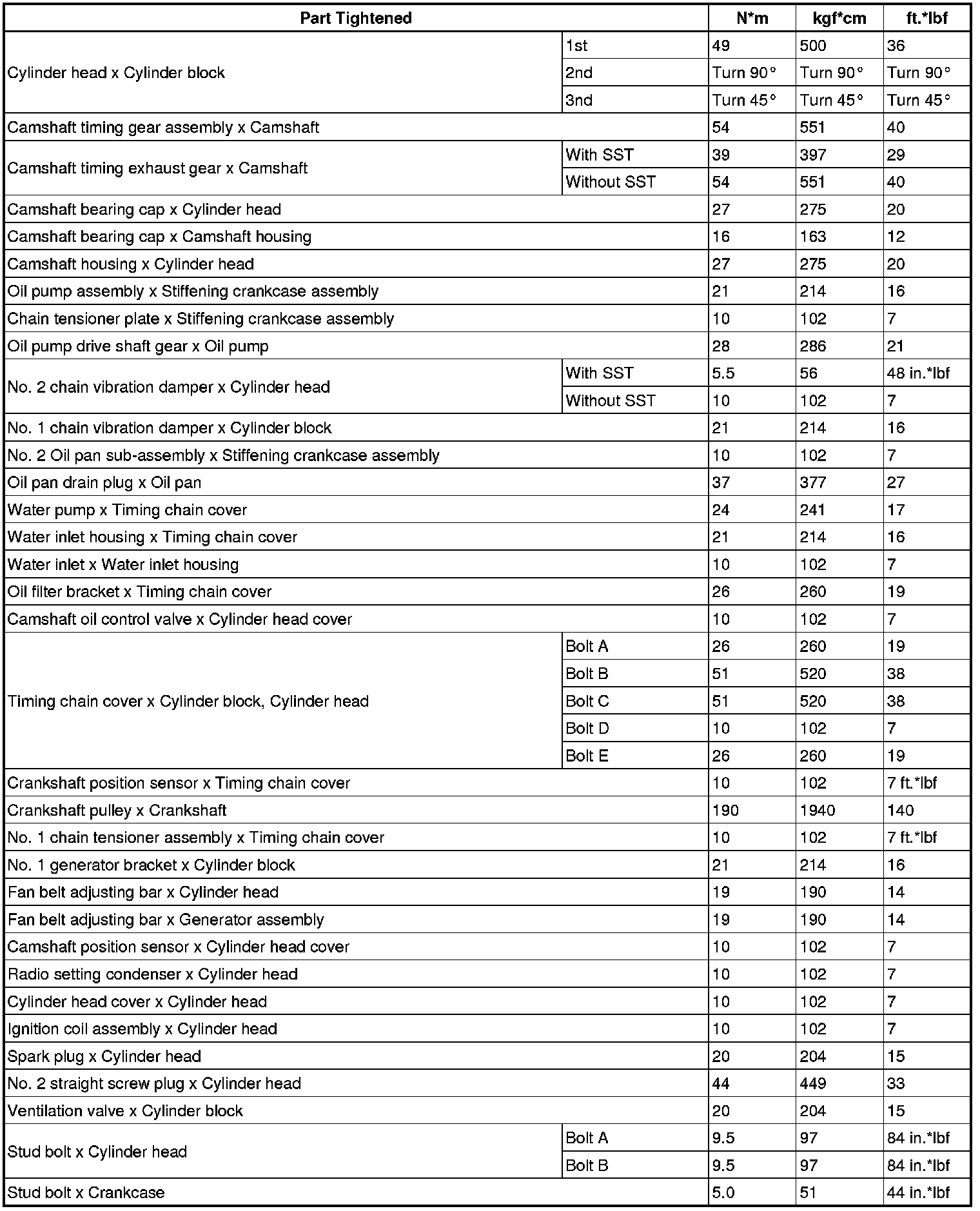 | Part Tightened | | N*m | kgf*cm | ft.*lbf |
|---|---|---|---|---|
| Cylinder head x Cylinder block | 1st | 49 | 500 | 36 |
| | 2nd | Turn 90° | Turn 90° | Turn 90° |
| | 3nd | Turn 45° | Turn 45° | Turn 45° |
| Camshaft timing gear assembly x Camshaft | | 54 | 551 | 40 |
| Camshaft timing exhaust gear x Camshaft | With SST | 39 | 397 | 29 |
| | Without SST | 54 | 551 | 40 |
| Camshaft bearing cap x Cylinder head | | 27 | 275 | 20 |
| Camshaft bearing cap x Camshaft housing | | 16 | 163 | 12 |
| Camshaft housing x Cylinder head | | 27 | 275 | 20 |
| Oil pump assembly x Stiffening crankcase assembly | | 21 | 214 | 16 |
| Chain tensioner plate x Stiffening crankcase assembly | | 10 | 102 | 7 |
| Oil pump drive shaft gear x Oil pump | | 28 | 286 | 21 |
| No. 2 chain vibration damper x Cylinder head | With SST | 5.5 | 56 | 48 in.*lbf |
| | Without SST | 10 | 102 | 7 |
| No. 1 chain vibration damper x Cylinder block | | 21 | 214 | 16 |
| No. 2 Oil pan sub-assembly x Stiffening crankcase assembly | | 10 | 102 | 7 |
| Oil pan drain plug x Oil pan | | 37 | 377 | 27 |
| Water pump x Timing chain cover | | 24 | 241 | 17 |
| Water inlet housing x Timing chain cover | | 21 | 214 | 16 |
| Water inlet x Water inlet housing | | 10 | 102 | 7 |
| Oil filter bracket x Timing chain cover | | 26 | 260 | 19 |
| Camshaft oil control valve x Cylinder head cover | | 10 | 102 | 7 |
| Timing chain cover x Cylinder block, Cylinder head | Bolt A | 26 | 260 | 19 |
| | Bolt B | 51 | 520 | 38 |
| | Bolt C | 51 | 520 | 38 |
| | Bolt D | 10 | 102 | 7 |
| | Bolt E | 26 | 260 | 19 |
| Crankshaft position sensor x Timing chain cover | | 10 | 102 | 7 ft.*lbf |
| Crankshaft pulley x Crankshaft | | 190 | 1940 | 140 |
| No. 1 chain tensioner assembly x Timing chain cover | | 10 | 102 | 7 ft.*lbf |
| No. 1 generator bracket x Cylinder block | | 21 | 214 | 16 |
| Fan belt adjusting bar x Cylinder head | | 19 | 190 | 14 |
| Fan belt adjusting bar x Generator assembly | | 19 | 190 | 14 |
| Camshaft position sensor x Cylinder head cover | | 10 | 102 | 7 |
| Radio setting condenser x Cylinder head | | 10 | 102 | 7 |
| Cylinder head cover x Cylinder head | | 10 | 102 | 7 |
| Ignition coil assembly x Cylinder head | | 10 | 102 | 7 |
| Spark plug x Cylinder head | | 20 | 204 | 15 |
| No. 2 straight screw plug x Cylinder head | | 44 | 449 | 33 |
| Ventilation valve x Cylinder block | | 20 | 204 | 15 |
| Stud bolt x Cylinder head | Bolt A | 9.5 | 97 | 84 in.*lbf |
| | Bolt B | 9.5 | 97 | 84 in.*lbf |
| Stud bolt x Crankcase | | 5.0 | 51 | 44 in.*lbf |